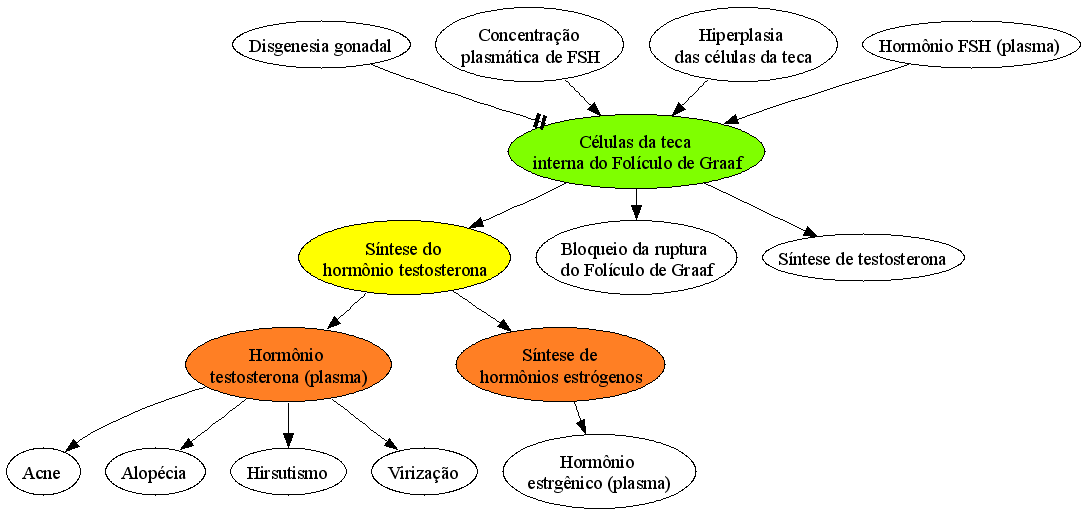 Disgenesia gonadal

Concentração plasmática de FSH

Hiperplasia das células da teca

Hormônio FSH (plasma)

Células da teca interna do Folículo de Graaf

Síntese do hormônio testosterona

Bloqueio da ruptura do Folículo de Graaf

Síntese de testosterona

Hormônio testosterona (plasma)

Síntese de hormônios estrógenos

Acne

Alopécia

Hirsutismo

Virização

Hormônio estrgênico (plasma)